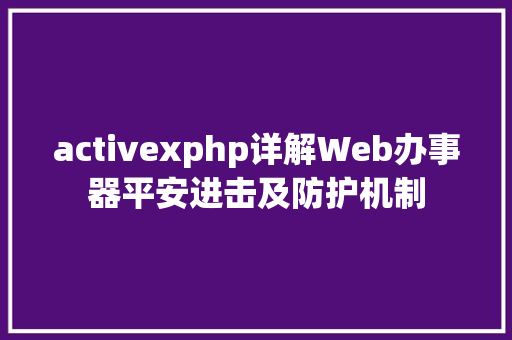 activexphp详解Web办事器平安进击及防护机制